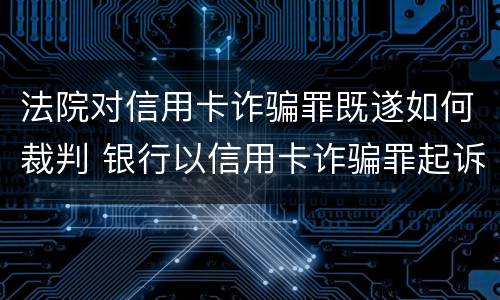 法院对信用卡诈骗罪既遂如何裁判 银行以信用卡诈骗罪起诉